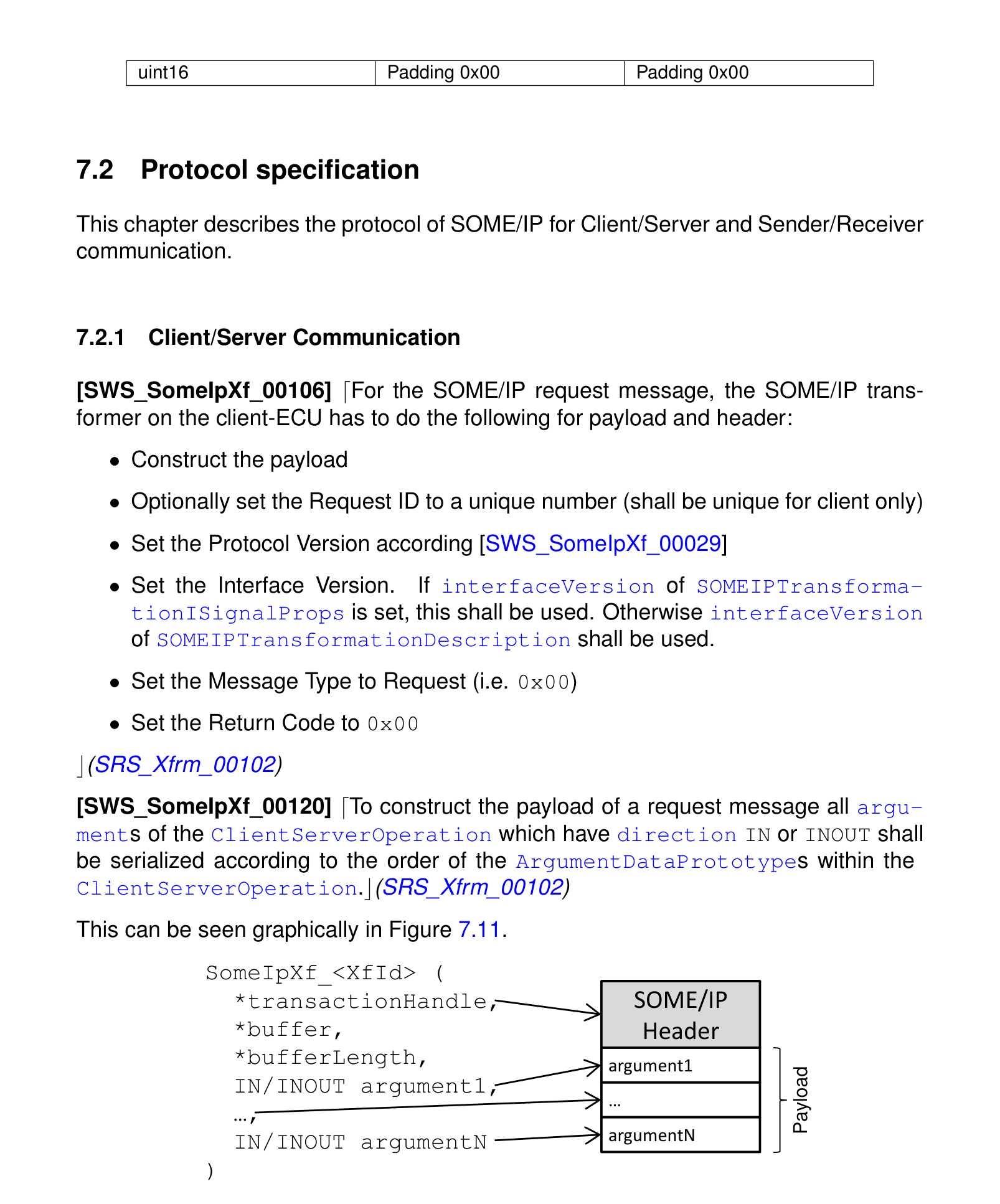 | uint16 | Padding 0x00 | Padding 0x00 |
|---|---|---|

7.2 Protocol specification

This chapter describes the protocol of SOME/IP for Client/Server and Sender/Receiver communication.

7.2.1 Client/Server Communication

[SWS_SomeIpXf_00106] ⌈For the SOME/IP request message, the SOME/IP transformer on the client-ECU has to do the following for payload and header:

• Construct the payload

• Optionally set the Request ID to a unique number (shall be unique for client only)

• Set the Protocol Version according [SWS_SomeIpXf_00029]

• Set the Interface Version. If interfaceVersion of SOMEIPTransformationISignalProps is set, this shall be used. Otherwise interfaceVersion of SOMEIPTransformationDescription shall be used.

• Set the Message Type to Request (i.e. 0x00)

• Set the Return Code to 0x00

⌋(SRS_Xfrm_00102)

[SWS_SomeIpXf_00120] ⌈To construct the payload of a request message all arguments of the ClientServerOperation which have direction IN or INOUT shall be serialized according to the order of the ArgumentDataPrototypes within the ClientServerOperation.⌋(SRS_Xfrm_00102)

This can be seen graphically in Figure 7.11.

SomeIpXf_<XfId> (
*transactionHandle,
*buffer,
*bufferLength,
IN/INOUT argument1,
…,
IN/INOUT argumentN
)

SOME/IP Header
argument1
…
argumentN
Payload